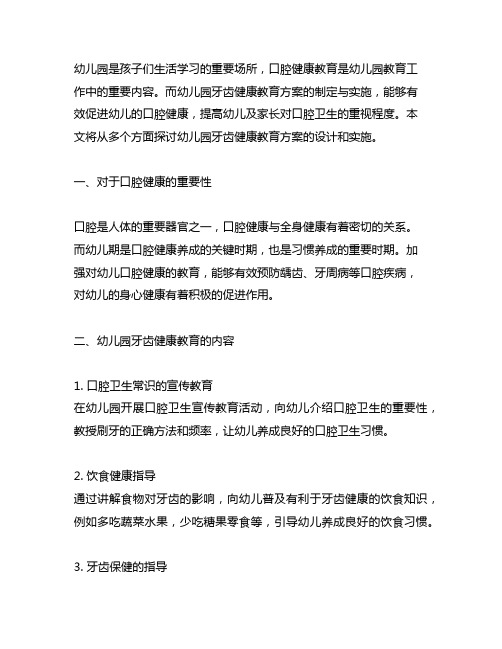 幼儿园是孩子们生活学习的重要场所，口腔健康教育是幼儿园教育工作中的重要内容。而幼儿园牙齿健康教育方案的制定与实施，能够有效促进幼儿的口腔健康，提高幼儿及家长对口腔卫生的重视程度。本文将从多个方面探讨幼儿园牙齿健康教育方案的设计和实施。

一、对于口腔健康的重要性

口腔是人体的重要器官之一，口腔健康与全身健康有着密切的关系。而幼儿期是口腔健康养成的关键时期，也是习惯养成的重要时期。加强对幼儿口腔健康的教育，能够有效预防龋齿、牙周病等口腔疾病，对幼儿的身心健康有着积极的促进作用。

二、幼儿园牙齿健康教育的内容

1. 口腔卫生常识的宣传教育
在幼儿园开展口腔卫生宣传教育活动，向幼儿介绍口腔卫生的重要性，教授刷牙的正确方法和频率，让幼儿养成良好的口腔卫生习惯。

2. 饮食健康指导
通过讲解食物对牙齿的影响，向幼儿普及有利于牙齿健康的饮食知识，例如多吃蔬菜水果，少吃糖果零食等，引导幼儿养成良好的饮食习惯。

3. 牙齿保健的指导